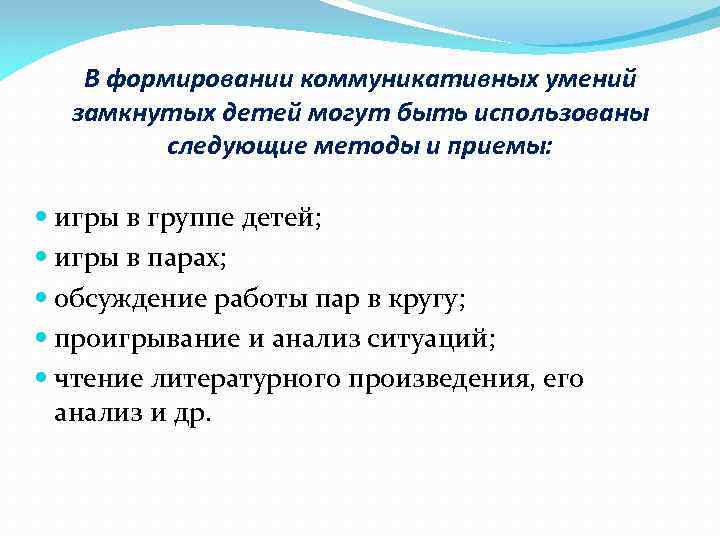 В формировании коммуникативных умений замкнутых детей могут быть использованы следующие методы и приемы:

• игры в группе детей;
• игры в парах;
• обсуждение работы пар в кругу;
• проигрывание и анализ ситуаций;
• чтение литературного произведения, его анализ и др.